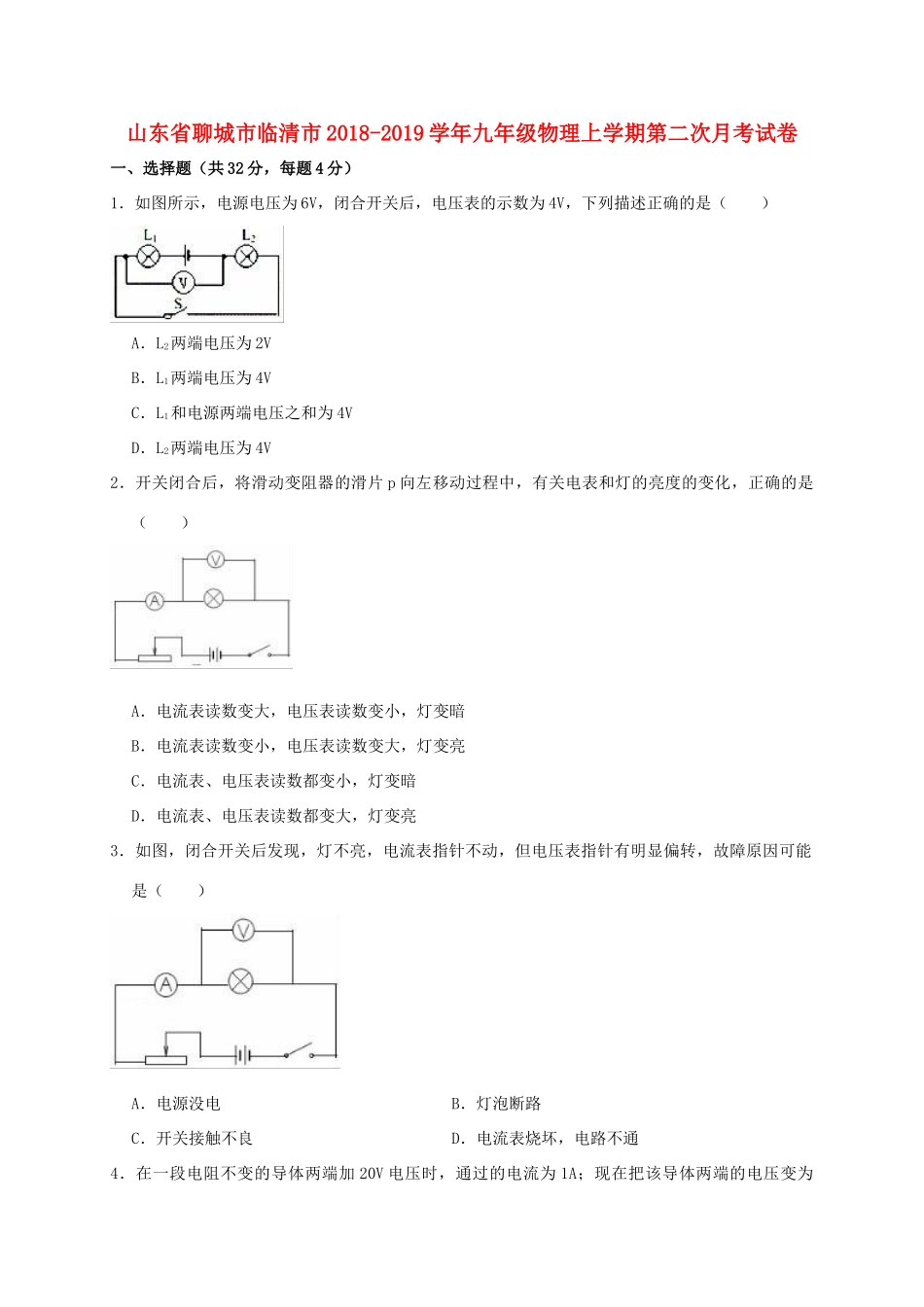 山东省聊城市临清市2018-2019学年九年级物理上学期第二次月考试卷

一、选择题（共32分，每题4分）

1．如图所示，电源电压为6V，闭合开关后，电压表的示数为4V，下列描述正确的是（　　）

$L_1$ $L_2$ V S

A．$L_2$两端电压为2V

B．$L_1$两端电压为4V

C．$L_1$和电源两端电压之和为4V

D．$L_2$两端电压为4V

2．开关闭合后，将滑动变阻器的滑片p向左移动过程中，有关电表和灯的亮度的变化，正确的是（　　）

V A

A．电流表读数变大，电压表读数变小，灯变暗

B．电流表读数变小，电压表读数变大，灯变亮

C．电流表、电压表读数都变小，灯变暗

D．电流表、电压表读数都变大，灯变亮

3．如图，闭合开关后发现，灯不亮，电流表指针不动，但电压表指针有明显偏转，故障原因可能是（　　）

V A

A．电源没电

B．灯泡断路

C．开关接触不良

D．电流表烧坏，电路不通

4．在一段电阻不变的导体两端加20V电压时，通过的电流为1A；现在把该导体两端的电压变为